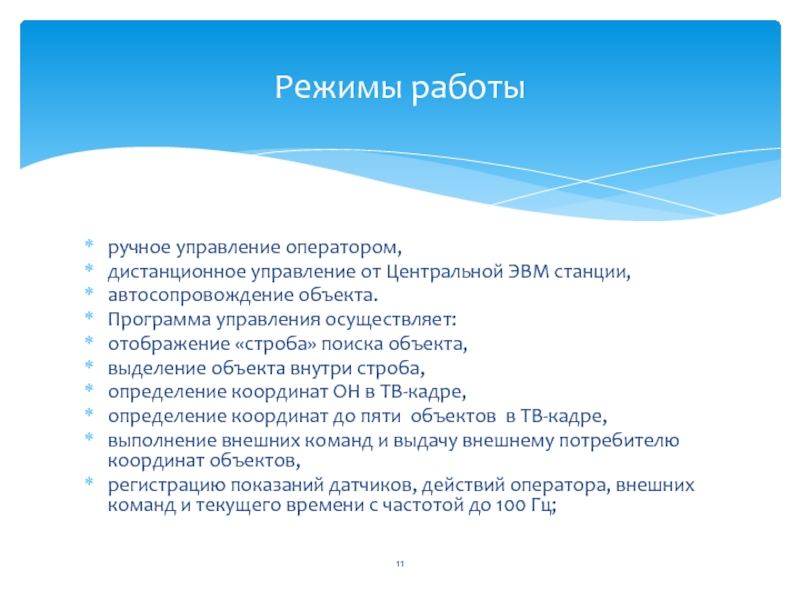 Режимы работы

* ручное управление оператором,
* дистанционное управление от Центральной ЭВМ станции,
* автосопровождение объекта.
* Программа управления осуществляет:
* отображение «строба» поиска объекта,
* выделение объекта внутри строба,
* определение координат ОН в ТВ-кадре,
* определение координат до пяти объектов в ТВ-кадре,
* выполнение внешних команд и выдачу внешнему потребителю координат объектов,
* регистрацию показаний датчиков, действий оператора, внешних команд и текущего времени с частотой до 100 Гц;

11